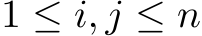 $1 \leq i, j \leq n$